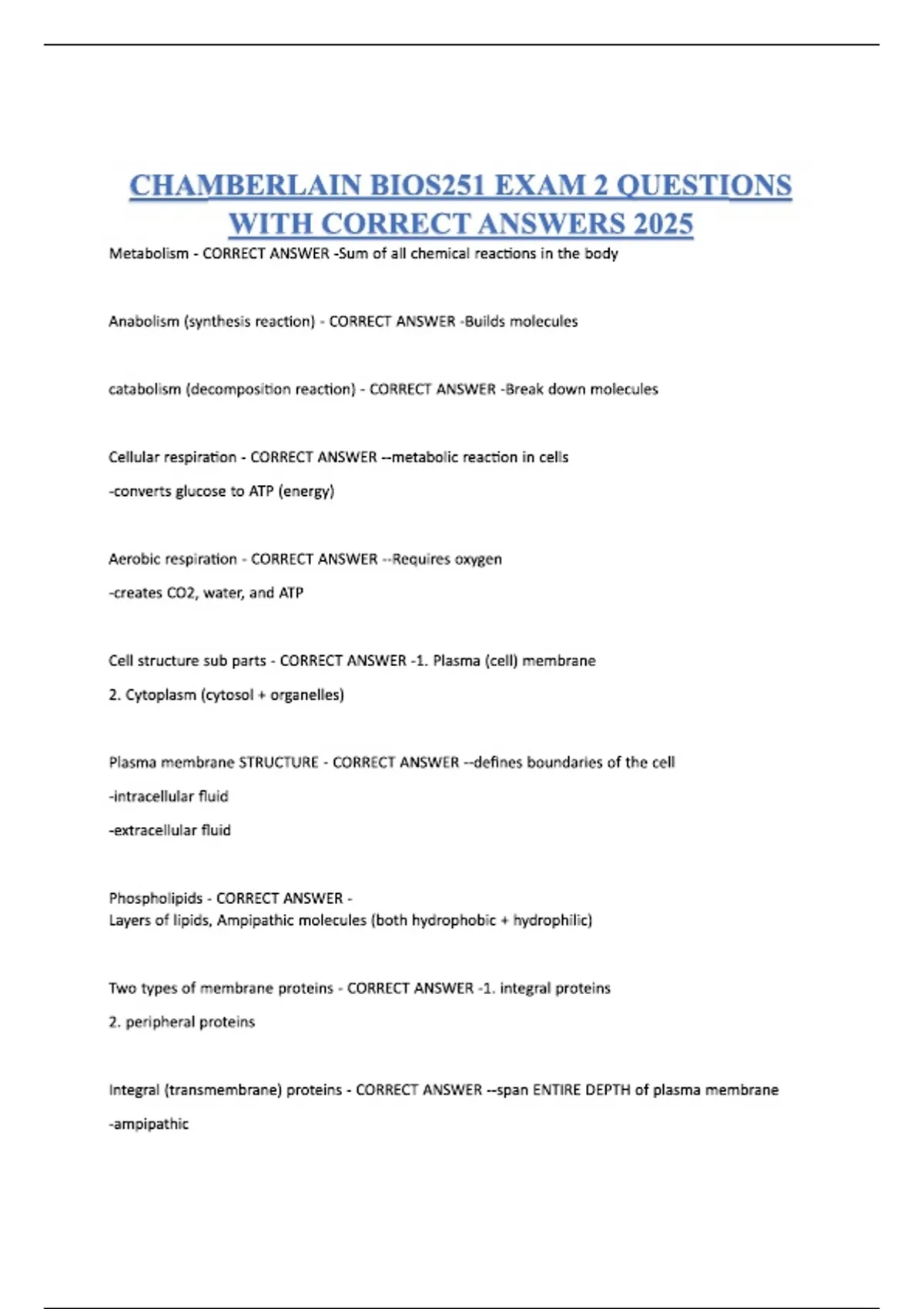 CHAMBERLAIN BIOS251 EXAM 2 QUESTIONS WITH CORRECT ANSWERS 2025

Metabolism - CORRECT ANSWER -Sum of all chemical reactions in the body

Anabolism (synthesis reaction) - CORRECT ANSWER -Builds molecules

catabolism (decomposition reaction) - CORRECT ANSWER -Break down molecules

Cellular respiration - CORRECT ANSWER --metabolic reaction in cells

-converts glucose to ATP (energy)

Aerobic respiration - CORRECT ANSWER --Requires oxygen

-creates CO2, water, and ATP

Cell structure sub parts - CORRECT ANSWER -1. Plasma (cell) membrane

2. Cytoplasm (cytosol + organelles)

Plasma membrane STRUCTURE - CORRECT ANSWER --defines boundaries of the cell

-intracellular fluid

-extracellular fluid

Phospholipids - CORRECT ANSWER -
Layers of lipids, Ampipathic molecules (both hydrophobic + hydrophilic)

Two types of membrane proteins - CORRECT ANSWER -1. integral proteins

2. peripheral proteins

Integral (transmembrane) proteins - CORRECT ANSWER --span ENTIRE DEPTH of plasma membrane

-ampipathic